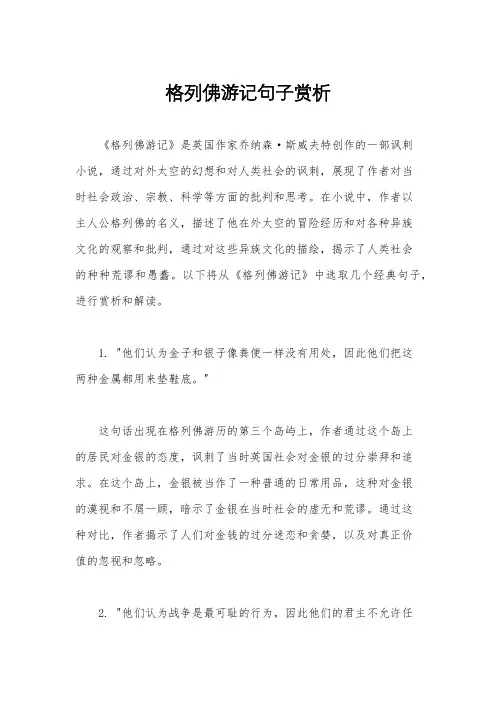 格列佛游记句子赏析

《格列佛游记》是英国作家乔纳森·斯威夫特创作的一部讽刺小说，通过对外太空的幻想和对人类社会的讽刺，展现了作者对当时社会政治、宗教、科学等方面的批判和思考。在小说中，作者以主人公格列佛的名义，描述了他在外太空的冒险经历和对各种异族文化的观察和批判，通过对这些异族文化的描绘，揭示了人类社会的种种荒谬和愚蠢。以下将从《格列佛游记》中选取几个经典句子，进行赏析和解读。

1. "他们认为金子和银子像粪便一样没有用处，因此他们把这两种金属都用来垫鞋底。"

这句话出现在格列佛游历的第三个岛屿上，作者通过这个岛上的居民对金银的态度，讽刺了当时英国社会对金银的过分崇拜和追求。在这个岛上，金银被当作了一种普通的日常用品，这种对金银的漠视和不屑一顾，暗示了金银在当时社会的虚无和荒谬。通过这种对比，作者揭示了人们对金钱的过分迷恋和贪婪，以及对真正价值的忽视和忽略。

2. "他们认为战争是最可耻的行为，因此他们的君主不允许任